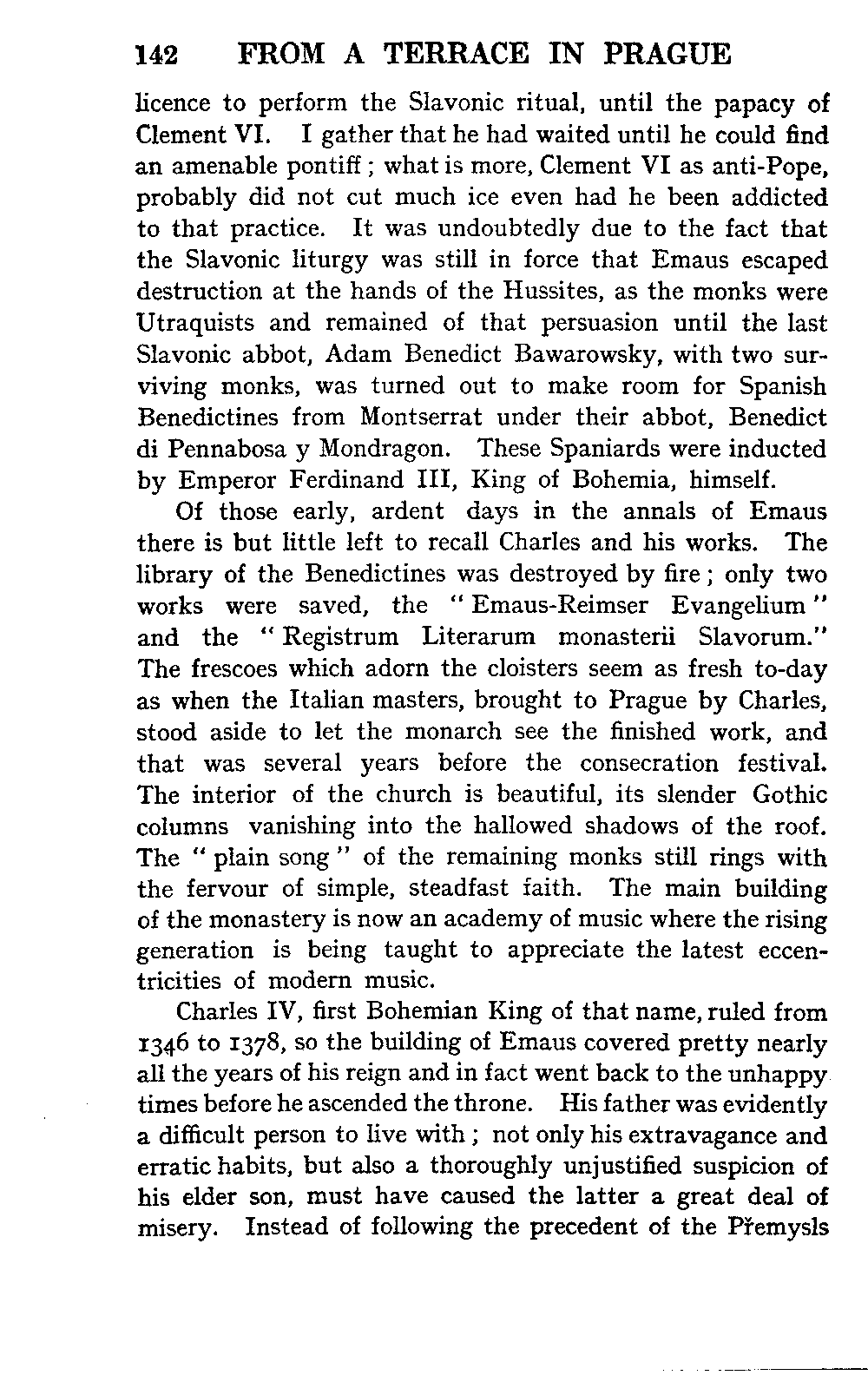 142 FROM A TERRACE IN PRAGUE

licence to perform the Slavonic ritual, until the papacy of Clement VI. I gather that he had waited until he could find an amenable pontiff; what is more, Clement VI as anti-Pope, probably did not cut much ice even had he been addicted to that practice. It was undoubtedly due to the fact that the Slavonic liturgy was still in force that Emaus escaped destruction at the hands of the Hussites, as the monks were Utraquists and remained of that persuasion until the last Slavonic abbot, Adam Benedict Bawarowsky, with two surviving monks, was turned out to make room for Spanish Benedictines from Montserrat under their abbot, Benedict di Pennabosa y Mondragon. These Spaniards were inducted by Emperor Ferdinand III, King of Bohemia, himself.

Of those early, ardent days in the annals of Emaus there is but little left to recall Charles and his works. The library of the Benedictines was destroyed by fire; only two works were saved, the "Emaus-Reimser Evangelium" and the "Registrum Literarum monasterii Slavorum." The frescoes which adorn the cloisters seem as fresh to-day as when the Italian masters, brought to Prague by Charles, stood aside to let the monarch see the finished work, and that was several years before the consecration festival. The interior of the church is beautiful, its slender Gothic columns vanishing into the hallowed shadows of the roof. The "plain song" of the remaining monks still rings with the fervour of simple, steadfast faith. The main building of the monastery is now an academy of music where the rising generation is being taught to appreciate the latest eccentricities of modern music.

Charles IV, first Bohemian King of that name, ruled from 1346 to 1378, so the building of Emaus covered pretty nearly all the years of his reign and in fact went back to the unhappy times before he ascended the throne. His father was evidently a difficult person to live with; not only his extravagance and erratic habits, but also a thoroughly unjustified suspicion of his elder son, must have caused the latter a great deal of misery. Instead of following the precedent of the Přemysls